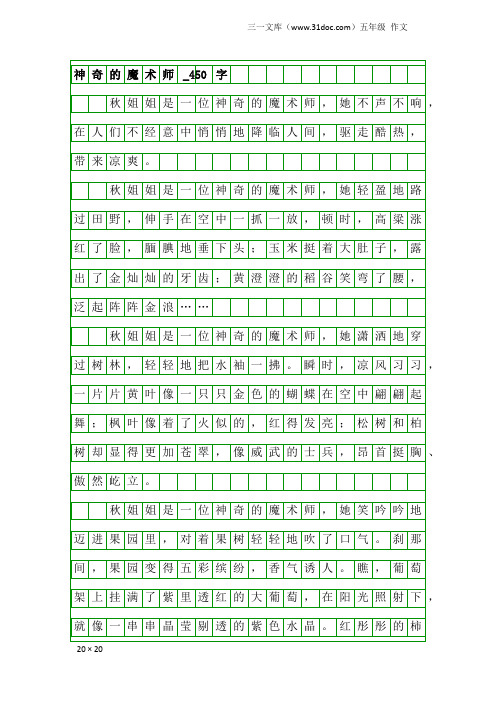 三一文库（www.31doc.com）五年级 作文

神奇的魔术师_450字

秋姐姐是一位神奇的魔术师，她不声不响，在人们不经意中悄悄地降临人间，驱走酷热，带来凉爽。

秋姐姐是一位神奇的魔术师，她轻盈地路过田野，伸手在空中一抓一放，顿时，高粱涨红了脸，腼腆地垂下头；玉米挺着大肚子，露出了金灿灿的牙齿；黄澄澄的稻谷笑弯了腰，泛起阵阵金浪……

秋姐姐是一位神奇的魔术师，她潇洒地穿过树林，轻轻地把水袖一拂。瞬时，凉风习习，一片片黄叶像一只只金色的蝴蝶在空中翩翩起舞；枫叶像着了火似的，红得发亮；松树和柏树却显得更加苍翠，像威武的士兵，昂首挺胸、傲然屹立。

秋姐姐是一位神奇的魔术师，她笑吟吟地迈进果园里，对着果树轻轻地吹了口气。刹那间，果园变得五彩缤纷，香气诱人。瞧，葡萄架上挂满了紫里透红的大葡萄，在阳光照射下，就像一串串晶莹剔透的紫色水晶。红彤彤的柿

20×20